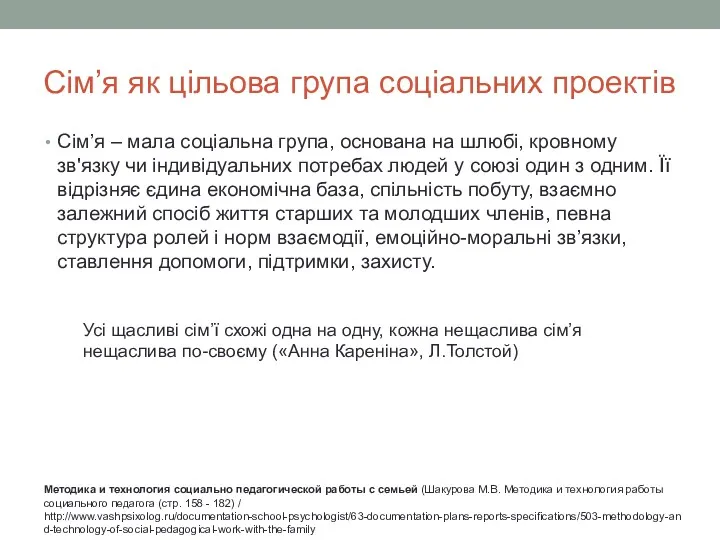 Сім’я як цільова група соціальних проектів

• Сім’я – мала соціальна група, основана на шлюбі, кровному зв'язку чи індивідуальних потребах людей у союзі один з одним. Її відрізняє єдина економічна база, спільність побуту, взаємно залежний спосіб життя старших та молодших членів, певна структура ролей і норм взаємодії, емоційно-моральні зв’язки, ставлення допомоги, підтримки, захисту.

Усі щасливі сім”ї схожі одна на одну, кожна нещаслива сім’я нещаслива по-своєму («Анна Кареніна», Л.Толстой)

Методика и технология социально педагогической работы с семьей (Шакурова М.В. Методика и технология работы социального педагога (стр. 158 - 182) / http://www.vashpsixolog.ru/documentation-school-psychologist/63-documentation-plans-reports-specifications/503-methodology-and-technology-of-social-pedagogical-work-with-the-family